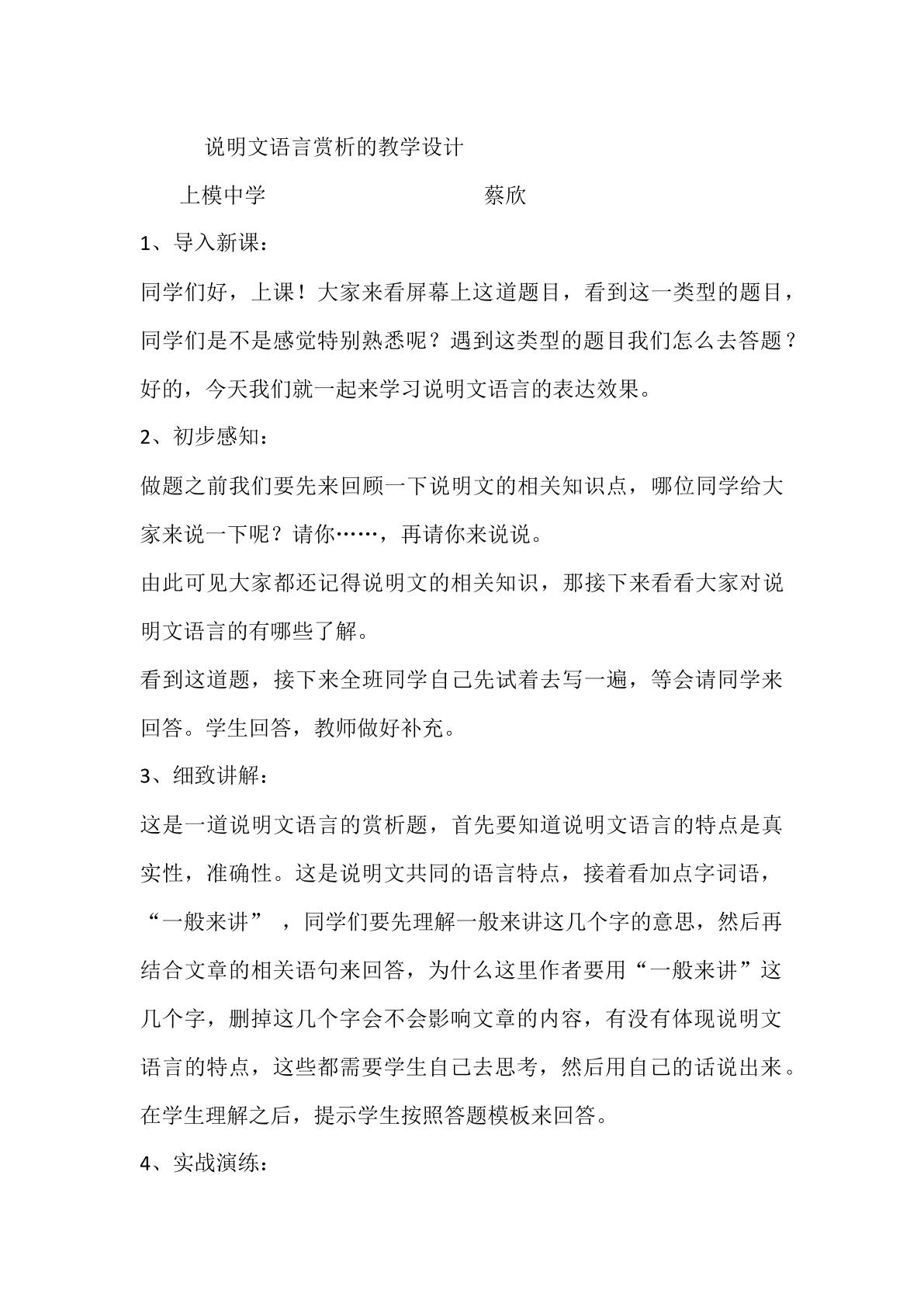 说明文语言赏析的教学设计

上模中学 蔡欣

1、导入新课：

同学们好，上课！大家来看屏幕上这道题目，看到这一类型的题目，同学们是不是感觉特别熟悉呢？遇到这类型的题目我们怎么去答题？好的，今天我们就一起来学习说明文语言的表达效果。

2、初步感知：

做题之前我们要先来回顾一下说明文的相关知识点，哪位同学给大家来说一下呢？请你……，再请你来说说。

由此可见大家都还记得说明文的相关知识，那接下来看看大家对说明文语言的有哪些了解。

看到这道题，接下来全班同学自己先试着去写一遍，等会请同学来回答。学生回答，教师做好补充。

3、细致讲解：

这是一道说明文语言的赏析题，首先要知道说明文语言的特点是真实性，准确性。这是说明文共同的语言特点，接着看加点字词语，“一般来讲”，同学们要先理解一般来讲这几个字的意思，然后再结合文章的相关语句来回答，为什么这里作者要用“一般来讲”这几个字，删掉这几个字会不会影响文章的内容，有没有体现说明文语言的特点，这些都需要学生自己去思考，然后用自己的话说出来。在学生理解之后，提示学生按照答题模板来回答。

4、实战演练：